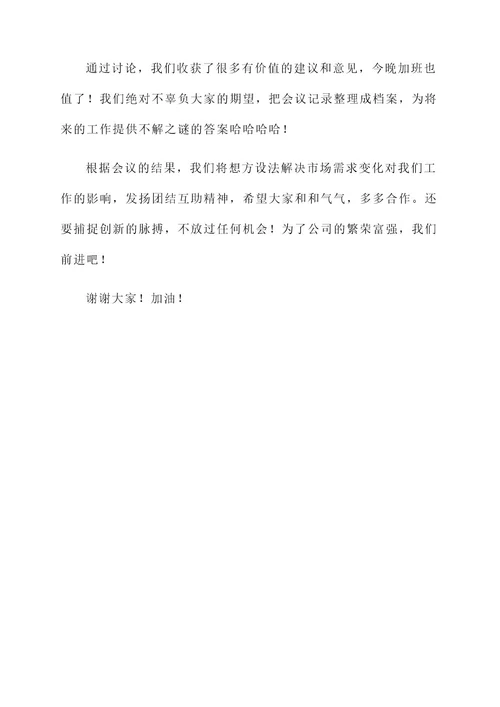 通过讨论，我们收获了很多有价值的建议和意见，今晚加班也值了！我们绝对不辜负大家的期望，把会议记录整理成档案，为将来的工作提供不解之谜的答案哈哈哈哈！

根据会议的结果，我们将想方设法解决市场需求变化对我们工作的影响，发扬团结互助精神，希望大家和和气气，多多合作。还要捕捉创新的脉搏，不放过任何机会！为了公司的繁荣富强，我们前进吧！

谢谢大家！加油！